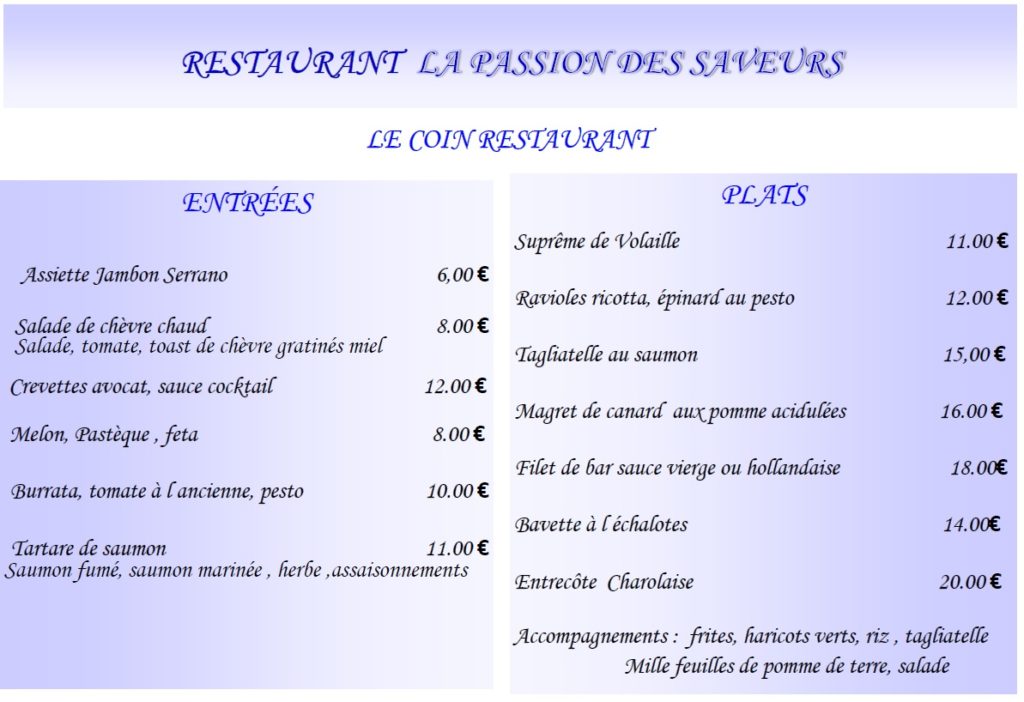 RESTAURANT LA PASSION DES SAVEURS

LE COIN RESTAURANT

ENTRÉES

Assiette Jambon Serrano 6,00 €

Salade de chèvre chaud 8.00 €
Salade, tomate, toast de chèvre gratinés miel

Crevettes avocat, sauce cocktail 12.00 €

Melon, Pastèque , feta 8.00 €

Burrata, tomate à l ancienne, pesto 10.00 €

Tartare de saumon 11.00 €
Saumon fumé, saumon marinée , herbe ,assaisonnements

PLATS

Suprême de Volaille 11.00 €

Ravioles ricotta, épinard au pesto 12.00 €

Tagliatelle au saumon 15,00 €

Magret de canard aux pomme acidulées 16.00 €

Filet de bar sauce vierge ou hollandaise 18.00€

Bavette à l échalotes 14.00€

Entrecôte Charolaise 20.00 €

Accompagnements : frites, haricots verts, riz , tagliatelle
Mille feuilles de pomme de terre, salade